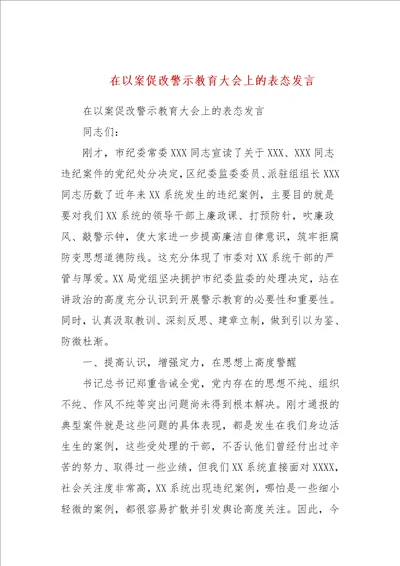 在以案促改警示教育大会上的表态发言

在以案促改警示教育大会上的表态发言

同志们：

刚才，市纪委常委XXX同志宣读了关于XXX、XXX同志违纪案件的党纪处分决定，区纪委监委委员、派驻组组长XXX同志历数了近年来XX系统发生的违纪案例，主要目的就是要对我们XX系统的领导干部上廉政课、打预防针，吹廉政风、敲警示钟，使大家进一步提高廉洁自律意识，筑牢拒腐防变思想道德防线。这充分体现了市委对XX系统干部的严管与厚爱。XX局党组坚决拥护市纪委监委的处理决定，站在讲政治的高度充分认识到开展警示教育的必要性和重要性。同时，认真汲取教训、深刻反思、建章立制，做到引以为鉴、防微杜渐。

一、提高认识，增强定力，在思想上高度警醒

书记总书记郑重告诫全党，党内存在的思想不纯、组织不纯、作风不纯等突出问题尚未得到根本解决。刚才通报的典型案件就是这些问题的具体表现，都是发生在我们身边活生生的案例，这些受处理的干部，不否认他们曾经付出过辛苦的努力、取得过一些业绩，但我们XX系统直接面对XXXX，社会关注度非常高，XX系统出现违纪案例，哪怕是一些细小轻微的案例，都很容易扩散并引发舆论高度关注。因此，今